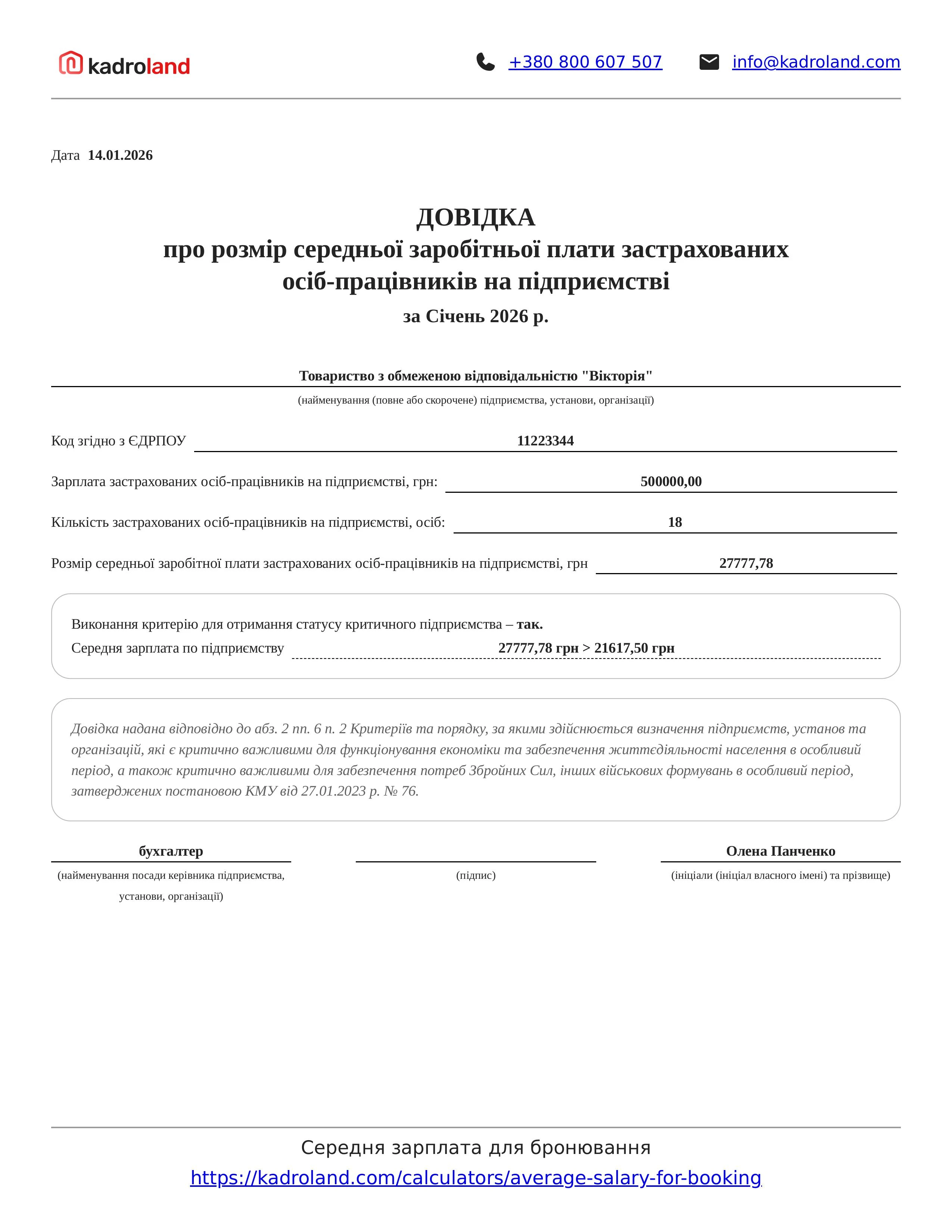 kadroland +380 800 607 507 info@kadroland.com

Дата 14.01.2026

ДОВІДКА
про розмір середньої заробітньої плати застрахованих осіб-працівників на підприємстві
за Січень 2026 р.

Товариство з обмеженою відповідальністю "Вікторія"
(найменування (повне або скорочене) підприємства, установи, організації)

Код згідно з ЄДРПОУ 11223344

Зарплата застрахованих осіб-працівників на підприємстві, грн: 500000,00

Кількість застрахованих осіб-працівників на підприємстві, осіб: 18

Розмір середньої заробітної плати застрахованих осіб-працівників на підприємстві, грн 27777,78

Виконання критерію для отримання статусу критичного підприємства – так.
Середня зарплата по підприємству 27777,78 грн > 21617,50 грн

Довідка надана відповідно до абз. 2 пп. 6 п. 2 Критеріїв та порядку, за якими здійснюється визначення підприємств, установ та організацій, які є критично важливими для функціонування економіки та забезпечення життєдіяльності населення в особливий період, а також критично важливими для забезпечення потреб Збройних Сил, інших військових формувань в особливий період, затверджених постановою КМУ від 27.01.2023 р. № 76.

бухгалтер
(найменування посади керівника підприємства, установи, організації)

(підпис)

Олена Панченко
(ініціали (ініціал власного імені) та прізвище)

Середня зарплата для бронювання
https://kadroland.com/calculators/average-salary-for-booking